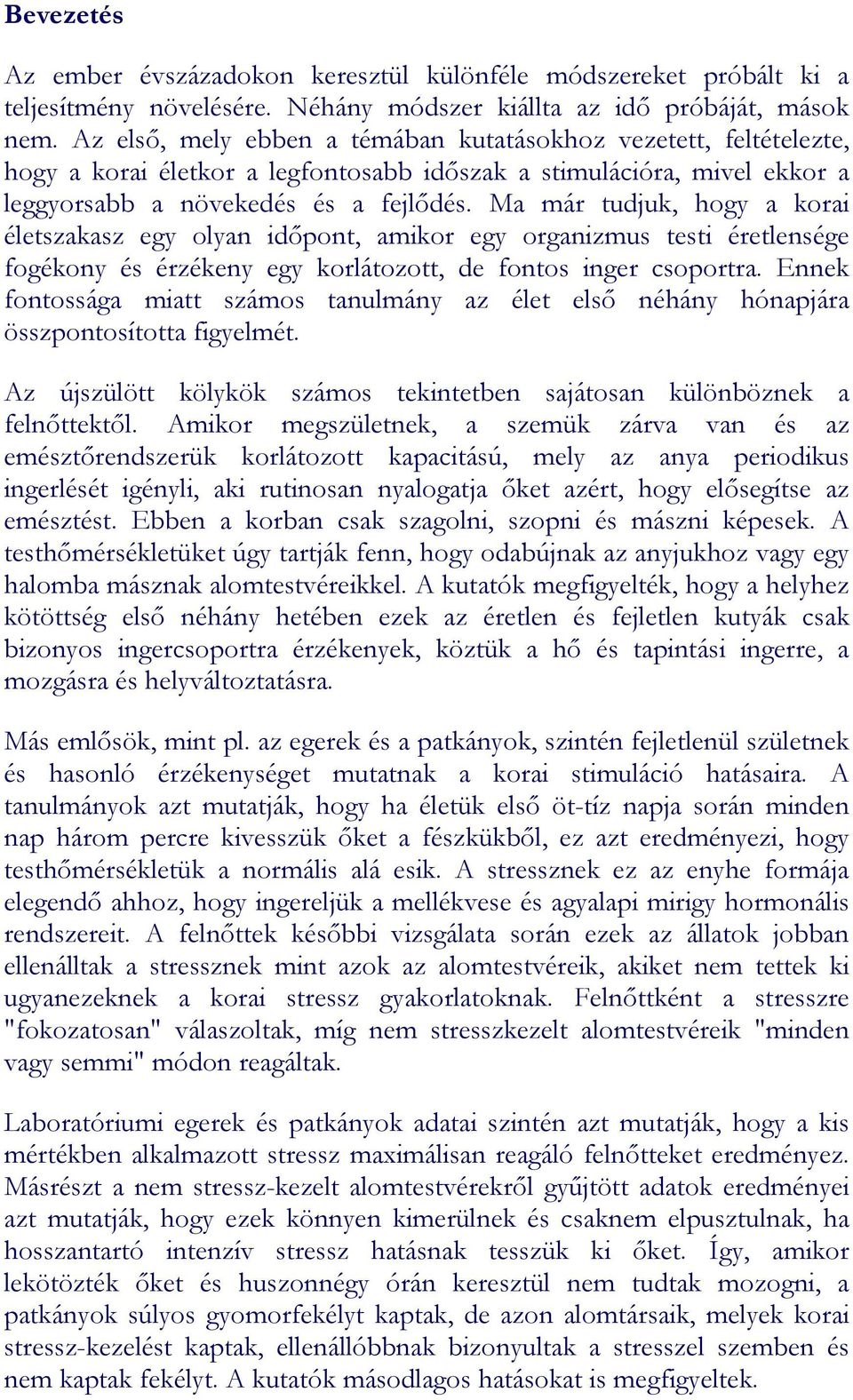 Bevezetés

Az ember évszázadokon keresztül különféle módszereket próbált ki a teljesítmény növelésére. Néhány módszer kiállta az idő próbáját, mások nem. Az első, mely ebben a témában kutatásokhoz vezetett, feltételezte, hogy a korai életkor a legfontosabb időszak a stimulációra, mivel ekkor a leggyorsabb a növekedés és a fejlődés. Ma már tudjuk, hogy a korai életszakasz egy olyan időpont, amikor egy organizmus testi éretlensége fogékony és érzékeny egy korlátozott, de fontos inger csoportra. Ennek fontossága miatt számos tanulmány az élet első néhány hónapjára összpontosította figyelmét.

Az újszülött kölykök számos tekintetben sajátosan különböznek a felnőttektől. Amikor megszületnek, a szemük zárva van és az emésztőrendszerük korlátozott kapacitású, mely az anya periodikus ingerlését igényli, aki rutinosan nyalogatja őket azért, hogy elősegítse az emésztést. Ebben a korban csak szagolni, szopni és mászni képesek. A testhőmérsékletüket úgy tartják fenn, hogy odabújnak az anyjukhoz vagy egy halomba másznak alomtestvéreikkel. A kutatók megfigyelték, hogy a helyhez kötöttség első néhány hetében ezek az éretlen és fejletlen kutyák csak bizonyos ingercsoportra érzékenyek, köztük a hő és tapintási ingerre, a mozgásra és helyváltoztatásra.

Más emlősök, mint pl. az egerek és a patkányok, szintén fejletlenül születnek és hasonló érzékenységet mutatnak a korai stimuláció hatásaira. A tanulmányok azt mutatják, hogy ha életük első öt-tíz napja során minden nap három percre kivesszük őket a fészkükből, ez azt eredményezi, hogy testhőmérsékletük a normális alá esik. A stressznek ez az enyhe formája elegendő ahhoz, hogy ingereljük a mellékvese és agyalapi mirigy hormonális rendszereit. A felnőttek későbbi vizsgálata során ezek az állatok jobban ellenálltak a stressznek mint azok az alomtestvéreik, akiket nem tettek ki ugyanezeknek a korai stressz gyakorlatoknak. Felnőttként a stresszre "fokozatosan" válaszoltak, míg nem stresszkezelt alomtestvéreik "minden vagy semmi" módon reagáltak.

Laboratóriumi egerek és patkányok adatai szintén azt mutatják, hogy a kis mértékben alkalmazott stressz maximálisan reagáló felnőtteket eredményez. Másrészt a nem stressz-kezelt alomtestvérekről gyűjtött adatok eredményei azt mutatják, hogy ezek könnyen kimerülnek és csaknem elpusztulnak, ha hosszantartó intenzív stressz hatásnak tesszük ki őket. Így, amikor lekötözték őket és huszonnégy órán keresztül nem tudtak mozogni, a patkányok súlyos gyomorfekélyt kaptak, de azon alomtársaik, melyek korai stressz-kezelést kaptak, ellenállóbbnak bizonyultak a stresszel szemben és nem kaptak fekélyt. A kutatók másodlagos hatásokat is megfigyeltek.